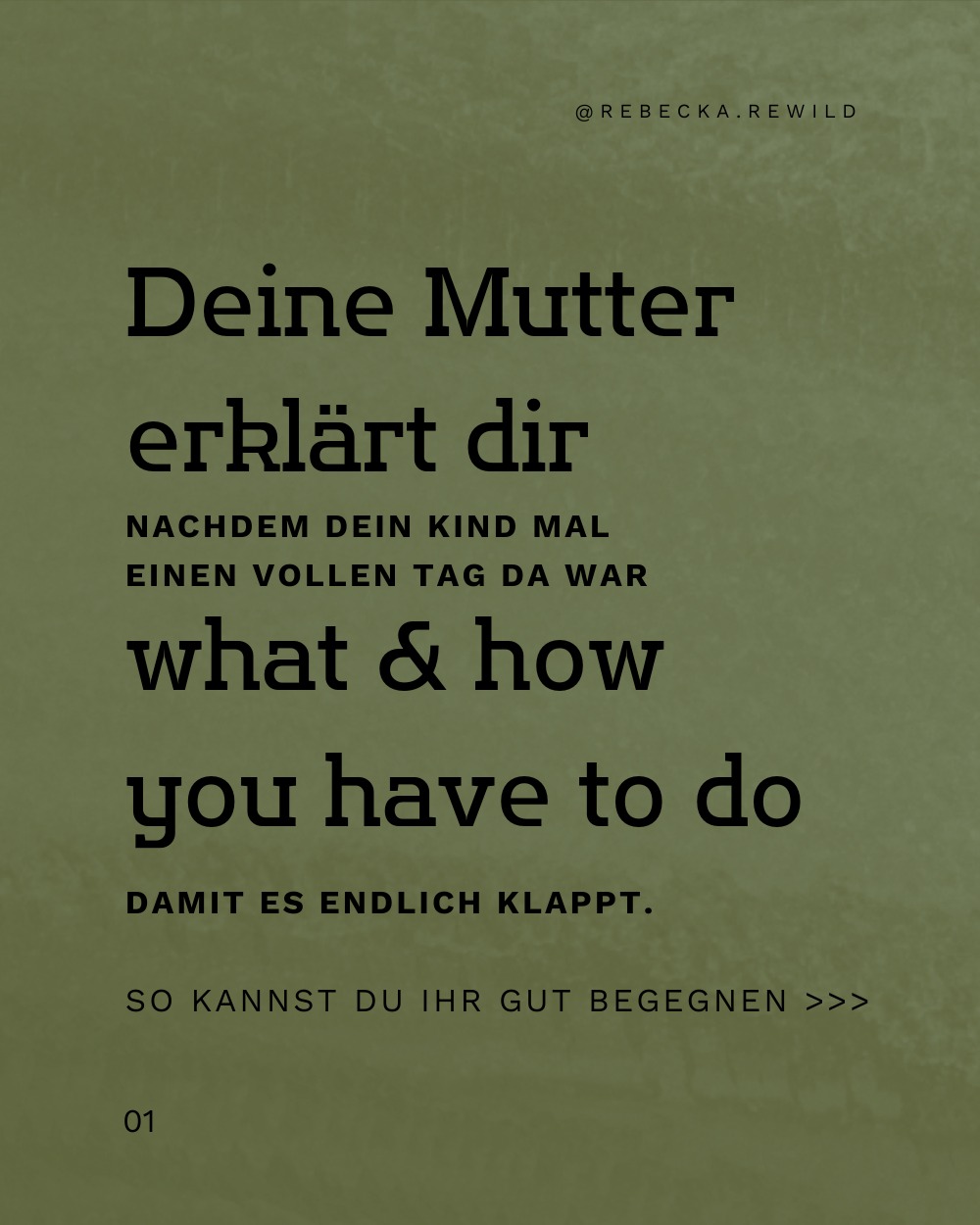 @REBECKA.REWILD

Deine Mutter erklärt dir

NACHDEM DEIN KIND MAL EINEN VOLLEN TAG DA WAR

what & how you have to do

DAMIT ES ENDLICH KLAPPT.

SO KANNST DU IHR GUT BEGEGNEN >>>

01